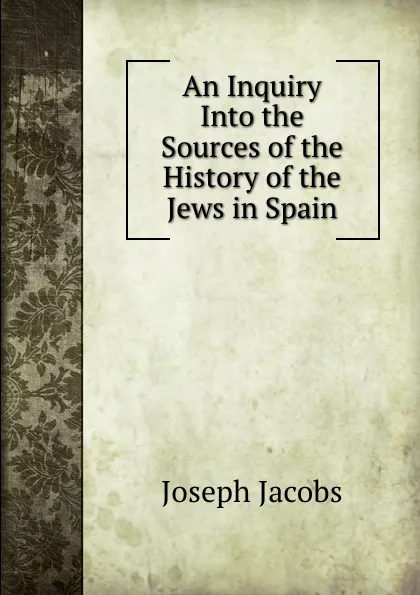 An Inquiry Into the Sources of the History of the Jews in Spain

Joseph Jacobs